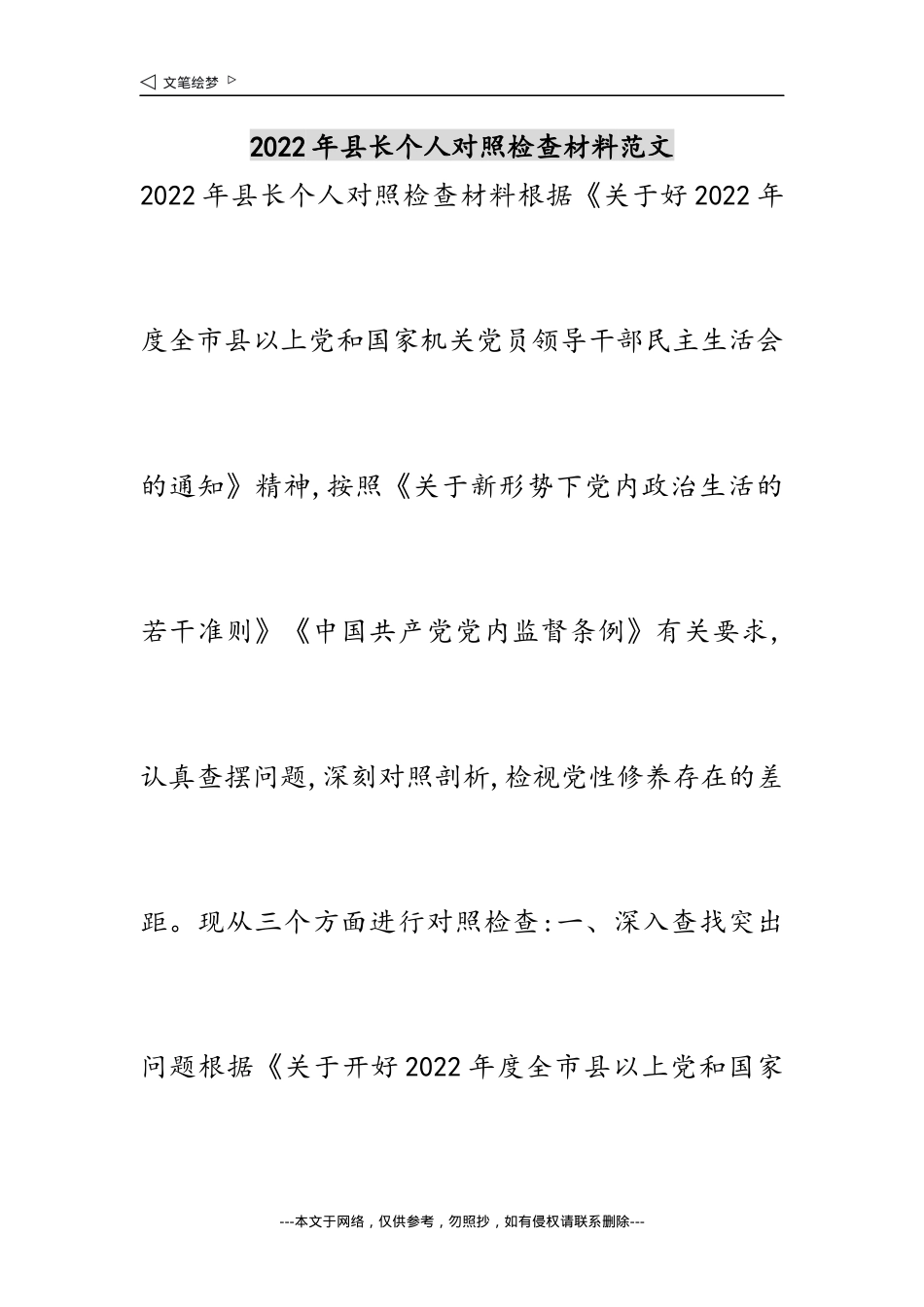 ◁ 文笔绘梦 ▷

2022年县长个人对照检查材料范文

2022年县长个人对照检查材料根据《关于好2022年度全市县以上党和国家机关党员领导干部民主生活会的通知》精神,按照《关于新形势下党内政治生活的若干准则》《中国共产党党内监督条例》有关要求,认真查摆问题,深刻对照剖析,检视党性修养存在的差距。现从三个方面进行对照检查:一、深入查找突出问题根据《关于开好2022年度全市县以上党和国家

---本文于网络,仅供参考,勿照抄,如有侵权请联系删除---